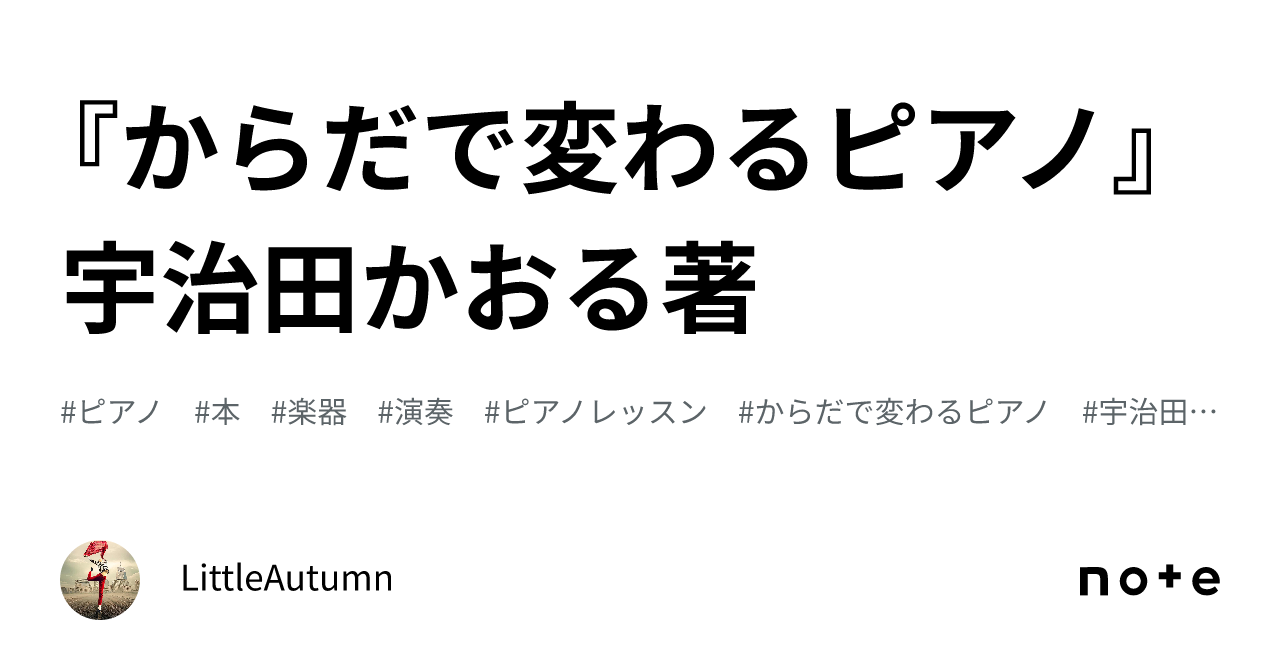 『からだで変わるピアノ』宇治田かおる著

#ピアノ #本 #楽器 #演奏 #ピアノレッスン #からだで変わるピアノ #宇治田…

LittleAutumn

note